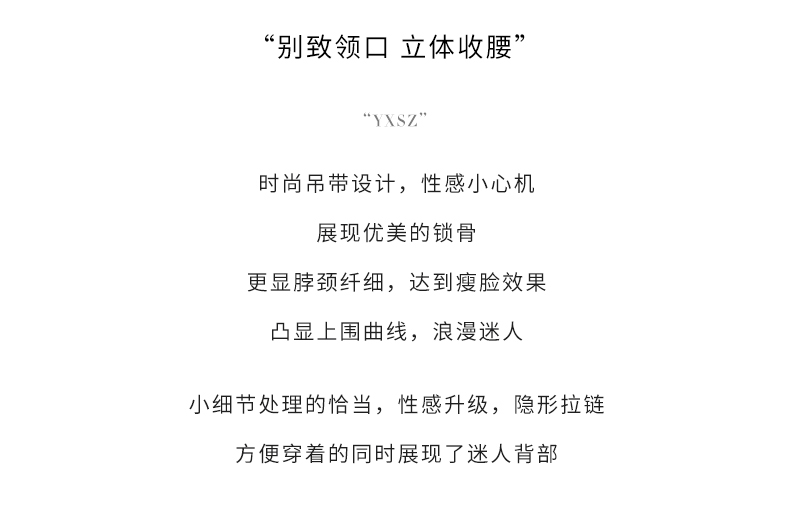 “别致领口 立体收腰”

“YXSZ”

时尚吊带设计，性感小心机

展现优美的锁骨

更显脖颈纤细，达到瘦脸效果

凸显上围曲线，浪漫迷人

小细节处理的恰当，性感升级，隐形拉链

方便穿着的同时展现了迷人背部